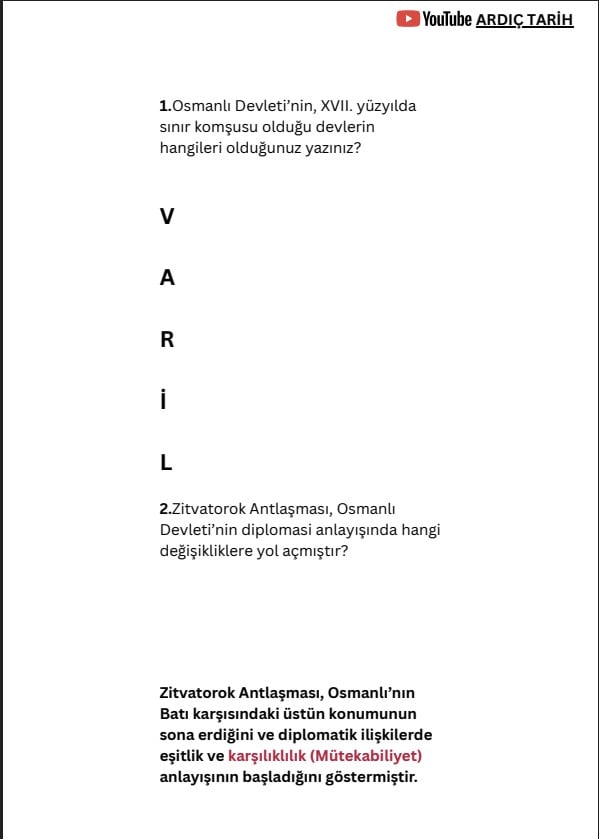 YouTube ARDIÇ TARİH

1.Osmanlı Devleti'nin, XVII. yüzyılda sınır komşusu olduğu devlerin hangileri olduğunuz yazınız?

V

A

R

İ

L

2.Zitvatorok Antlaşması, Osmanlı Devleti'nin diplomasi anlayışında hangi değişikliklere yol açmıştır?

Zitvatorok Antlaşması, Osmanlı'nın Batı karşısındaki üstün konumunun sona erdiğini ve diplomatik ilişkilerde eşitlik ve karşılıklılık (Mütekabiliyet) anlayışının başladığını göstermiştir.